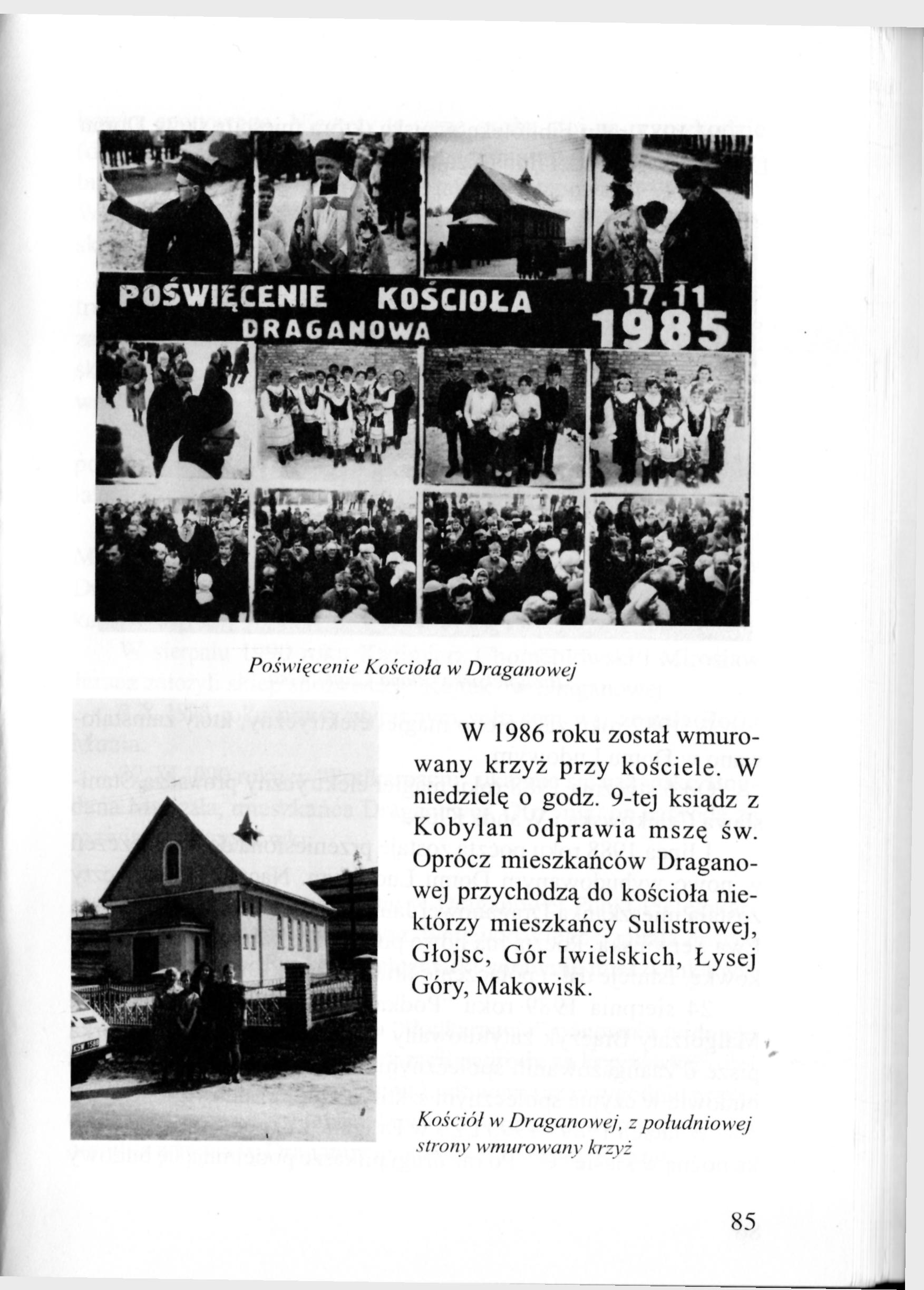 POŚWIĘCENIE KOŚCIOŁA DRAGANOWA 17.11 1985

Poświęcenie Kościoła w Draganowej

W 1986 roku został wmurowany krzyż przy kościele. W niedzielę o godz. 9-tej ksiądz z Kobylan odprawia mszę św. Oprócz mieszkańców Draganowej przychodzą do kościoła niektórzy mieszkańcy Sulistrowej, Głojsc, Gór Iwielskich, Łysej Góry, Makowisk.

Kościół w Draganowej, z południowej strony wmurowany krzyż

85